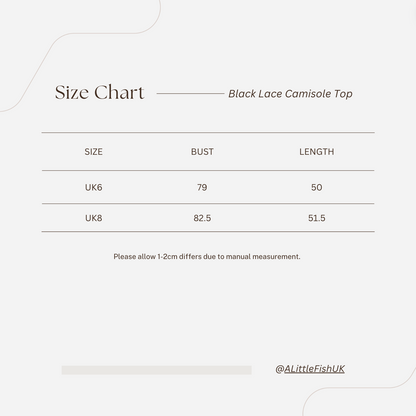 Size Chart

Black Lace Camisole Top

| SIZE | BUST | LENGTH |
|---|---|---|
| UK6 | 79 | 50 |
| UK8 | 82.5 | 51.5 |

Please allow 1-2cm differs due to manual measurement.

@ALittleFishUK